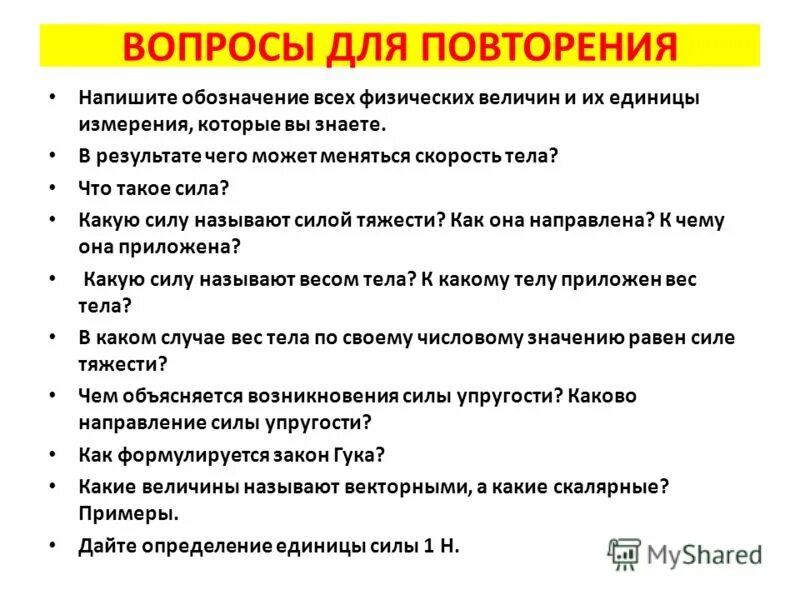 ВОПРОСЫ ДЛЯ ПОВТОРЕНИЯ

• Напишите обозначение всех физических величин и их единицы измерения, которые вы знаете.
• В результате чего может меняться скорость тела?
• Что такое сила?
• Какую силу называют силой тяжести? Как она направлена? К чему она приложена?
• Какую силу называют весом тела? К какому телу приложен вес тела?
• В каком случае вес тела по своему числовому значению равен силе тяжести?
• Чем объясняется возникновения силы упругости? Каково направление силы упругости?
• Как формулируется закон Гука?
• Какие величины называют векторными, а какие скалярные? Примеры.
• Дайте определение единицы силы 1 Н.

MyShared